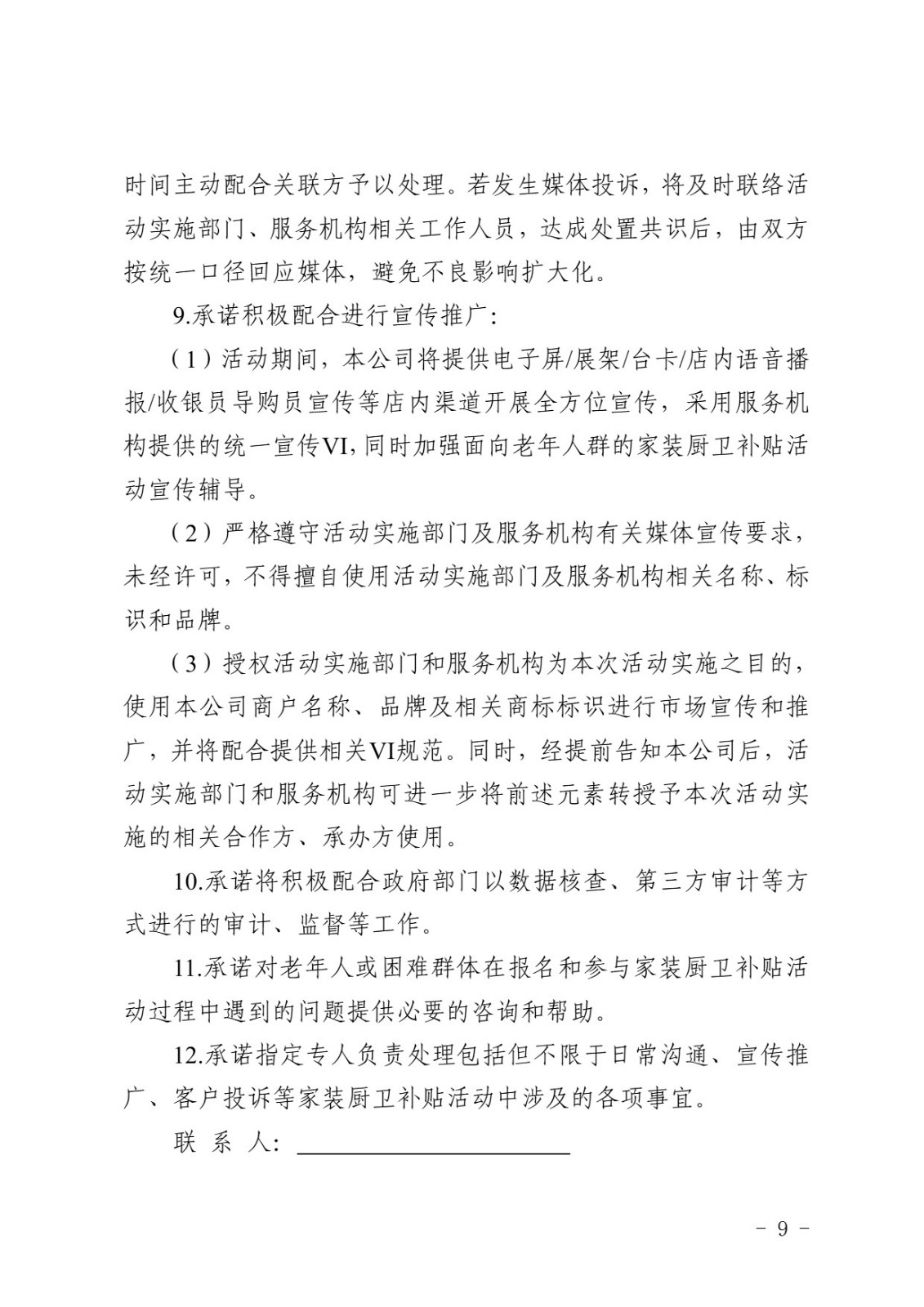 时间主动配合关联方予以处理。若发生媒体投诉，将及时联络活动实施部门、服务机构相关工作人员，达成处置共识后，由双方按统一口径回应媒体，避免不良影响扩大化。

9.承诺积极配合进行宣传推广：

（1）活动期间，本公司将提供电子屏/展架/台卡/店内语音播报/收银员导购员宣传等店内渠道开展全方位宣传，采用服务机构提供的统一宣传VI，同时加强面向老年人群的家装厨卫补贴活动宣传辅导。

（2）严格遵守活动实施部门及服务机构有关媒体宣传要求，未经许可，不得擅自使用活动实施部门及服务机构相关名称、标识和品牌。

（3）授权活动实施部门和服务机构为本次活动实施之目的，使用本公司商户名称、品牌及相关商标标识进行市场宣传和推广，并将配合提供相关VI规范。同时，经提前告知本公司后，活动实施部门和服务机构可进一步将前述元素转授予本次活动实施的相关合作方、承办方使用。

10.承诺将积极配合政府部门以数据核查、第三方审计等方式进行的审计、监督等工作。

11.承诺对老年人或困难群体在报名和参与家装厨卫补贴活动过程中遇到的问题提供必要的咨询和帮助。

12.承诺指定专人负责处理包括但不限于日常沟通、宣传推广、客户投诉等家装厨卫补贴活动中涉及的各项事宜。

联 系 人：

- 9 -